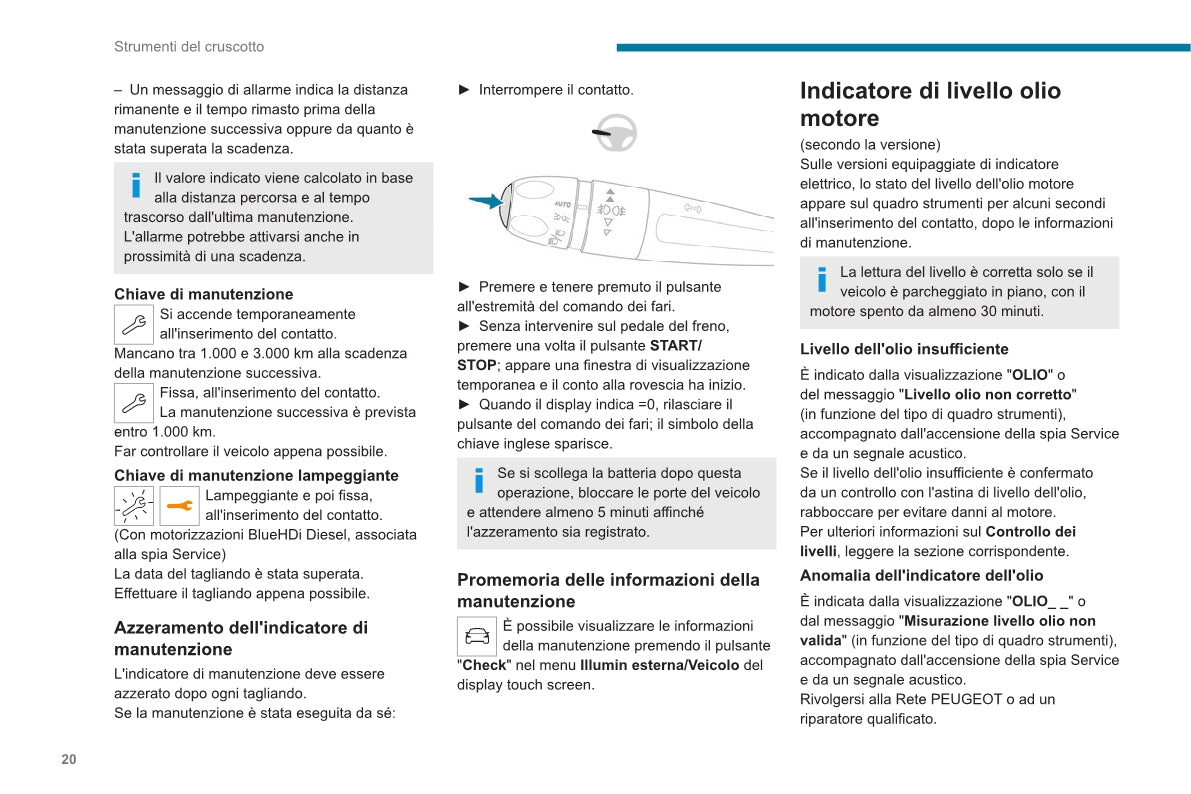 Strumenti del cruscotto

– Un messaggio di allarme indica la distanza rimanente e il tempo rimasto prima della manutenzione successiva oppure da quanto è stata superata la scadenza.

Il valore indicato viene calcolato in base alla distanza percorsa e al tempo trascorso dall'ultima manutenzione. L'allarme potrebbe attivarsi anche in prossimità di una scadenza.

Chiave di manutenzione

Si accende temporaneamente all'inserimento del contatto.
Mancano tra 1.000 e 3.000 km alla scadenza della manutenzione successiva.

Fissa, all'inserimento del contatto.
La manutenzione successiva è prevista entro 1.000 km.
Far controllare il veicolo appena possibile.

Chiave di manutenzione lampeggiante

Lampeggiante e poi fissa, all'inserimento del contatto.
(Con motorizzazioni BlueHDi Diesel, associata alla spia Service)
La data del tagliando è stata superata.
Effettuare il tagliando appena possibile.

Azzeramento dell'indicatore di manutenzione

L'indicatore di manutenzione deve essere azzerato dopo ogni tagliando.
Se la manutenzione è stata eseguita da sé:

► Interrompere il contatto.

AUTO

► Premere e tenere premuto il pulsante all'estremità del comando dei fari.
► Senza intervenire sul pedale del freno, premere una volta il pulsante START/STOP; appare una finestra di visualizzazione temporanea e il conto alla rovescia ha inizio.
► Quando il display indica =0, rilasciare il pulsante del comando dei fari; il simbolo della chiave inglese sparisce.

Se si scollega la batteria dopo questa operazione, bloccare le porte del veicolo e attendere almeno 5 minuti affinché l'azzeramento sia registrato.

Promemoria delle informazioni della manutenzione

È possibile visualizzare le informazioni della manutenzione premendo il pulsante "Check" nel menu Illumin esterna/Veicolo del display touch screen.

Indicatore di livello olio motore

(secondo la versione)
Sulle versioni equipaggiate di indicatore elettrico, lo stato del livello dell'olio motore appare sul quadro strumenti per alcuni secondi all'inserimento del contatto, dopo le informazioni di manutenzione.

La lettura del livello è corretta solo se il veicolo è parcheggiato in piano, con il motore spento da almeno 30 minuti.

Livello dell'olio insufficiente

È indicato dalla visualizzazione "OLIO" o del messaggio "Livello olio non corretto" (in funzione del tipo di quadro strumenti), accompagnato dall'accensione della spia Service e da un segnale acustico.
Se il livello dell'olio insufficiente è confermato da un controllo con l'astina di livello dell'olio, rabboccare per evitare danni al motore.
Per ulteriori informazioni sul Controllo dei livelli, leggere la sezione corrispondente.

Anomalia dell'indicatore dell'olio

È indicata dalla visualizzazione "OLIO_ _" o dal messaggio "Misurazione livello olio non valida" (in funzione del tipo di quadro strumenti), accompagnato dall'accensione della spia Service e da un segnale acustico.
Rivolgersi alla Rete PEUGEOT o ad un riparatore qualificato.

20